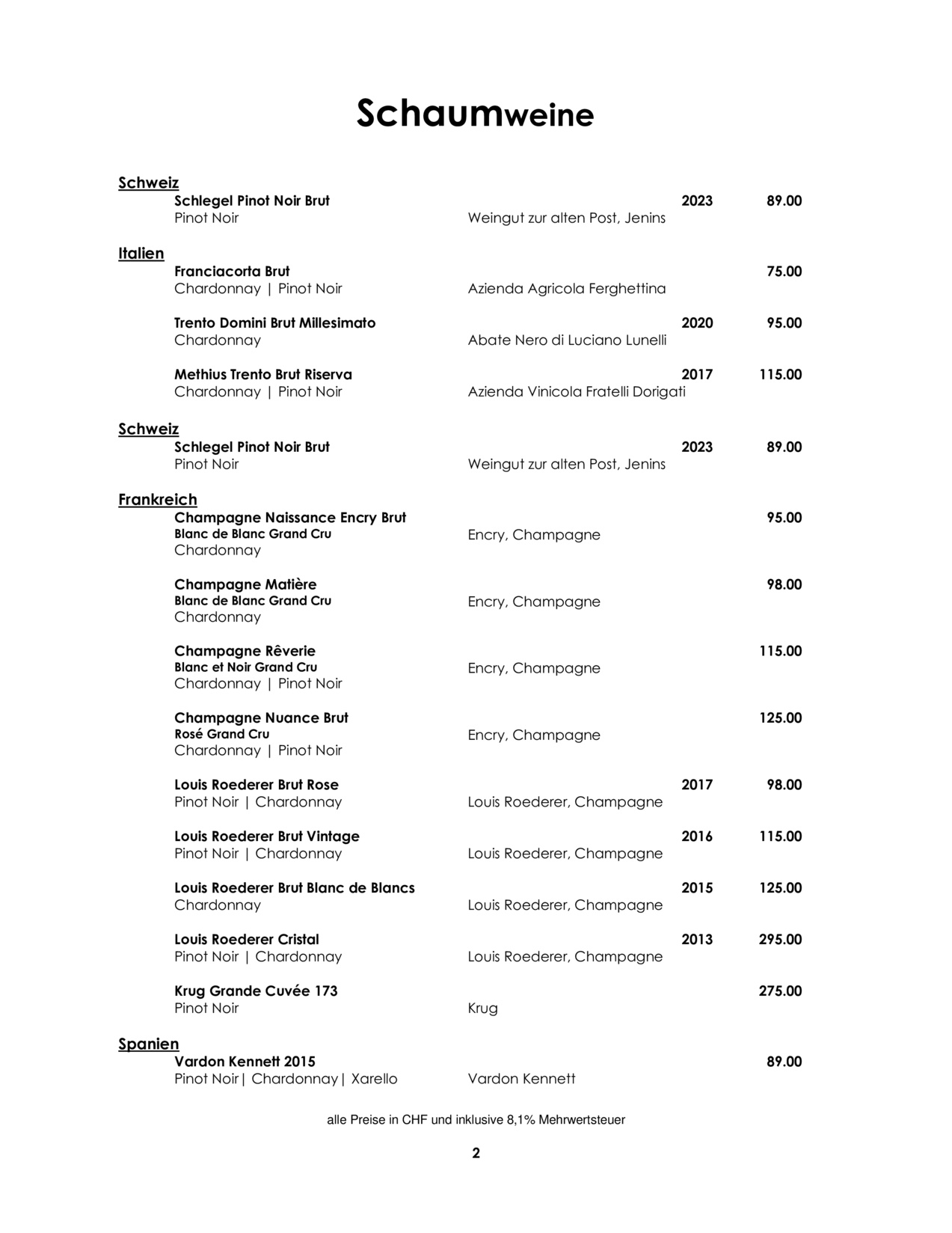 Schaumweine

Schweiz

Schlegel Pinot Noir Brut 2023 89.00
Pinot Noir Weingut zur alten Post, Jenins

Italien

Franciacorta Brut 75.00
Chardonnay | Pinot Noir Azienda Agricola Ferghettina

Trento Domini Brut Millesimato 2020 95.00
Chardonnay Abate Nero di Luciano Lunelli

Methius Trento Brut Riserva 2017 115.00
Chardonnay | Pinot Noir Azienda Vinicola Fratelli Dorigati

Schweiz

Schlegel Pinot Noir Brut 2023 89.00
Pinot Noir Weingut zur alten Post, Jenins

Frankreich

Champagne Naissance Encry Brut 95.00
Blanc de Blanc Grand Cru Encry, Champagne
Chardonnay

Champagne Matière 98.00
Blanc de Blanc Grand Cru Encry, Champagne
Chardonnay

Champagne Rêverie 115.00
Blanc et Noir Grand Cru Encry, Champagne
Chardonnay | Pinot Noir

Champagne Nuance Brut 125.00
Rosé Grand Cru Encry, Champagne
Chardonnay | Pinot Noir

Louis Roederer Brut Rose 2017 98.00
Pinot Noir | Chardonnay Louis Roederer, Champagne

Louis Roederer Brut Vintage 2016 115.00
Pinot Noir | Chardonnay Louis Roederer, Champagne

Louis Roederer Brut Blanc de Blancs 2015 125.00
Chardonnay Louis Roederer, Champagne

Louis Roederer Cristal 2013 295.00
Pinot Noir | Chardonnay Louis Roederer, Champagne

Krug Grande Cuvée 173 275.00
Pinot Noir Krug

Spanien

Vardon Kennett 2015 89.00
Pinot Noir| Chardonnay| Xarello Vardon Kennett

alle Preise in CHF und inklusive 8,1% Mehrwertsteuer

2